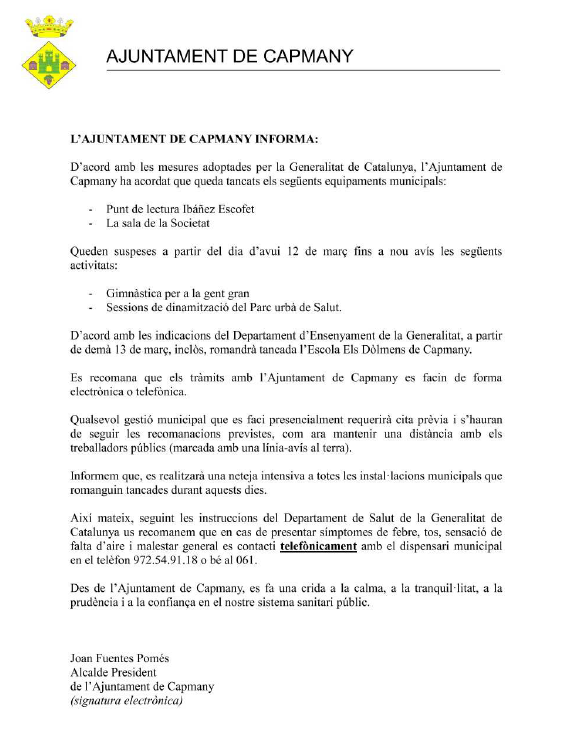 AJUNTAMENT DE CAPMANY

L'AJUNTAMENT DE CAPMANY INFORMA:

D'acord amb les mesures adoptades per la Generalitat de Catalunya, l'Ajuntament de Capmany ha acordat que queda tancats els següents equipaments municipals:

- Punt de lectura Ibáñez Escofet
- La sala de la Societat

Queden suspeses a partir del dia d'avui 12 de març fins a nou avís les següents activitats:

- Gimnàstica per a la gent gran
- Sessions de dinamització del Parc urbà de Salut.

D'acord amb les indicacions del Departament d'Ensenyament de la Generalitat, a partir de demà 13 de març, inclòs, romandrà tancada l'Escola Els Dòlmens de Capmany.

Es recomana que els tràmits amb l'Ajuntament de Capmany es facin de forma electrònica o telefònica.

Qualsevol gestió municipal que es faci presencialment requerirà cita prèvia i s'hauran de seguir les recomanacions previstes, com ara mantenir una distància amb els treballadors públics (marcada amb una línia-avís al terra).

Informem que, es realitzarà una neteja intensiva a totes les instal·lacions municipals que romanguin tancades durant aquests dies.

Així mateix, seguint les instruccions del Departament de Salut de la Generalitat de Catalunya us recomanem que en cas de presentar símptomes de febre, tos, sensació de falta d'aire i malestar general es contacti telefònicament amb el dispensari municipal en el telèfon 972.54.91.18 o bé al 061.

Des de l'Ajuntament de Capmany, es fa una crida a la calma, a la tranquil·litat, a la prudència i a la confiança en el nostre sistema sanitari públic.

Joan Fuentes Pomés
Alcalde President
de l'Ajuntament de Capmany
(signatura electrònica)